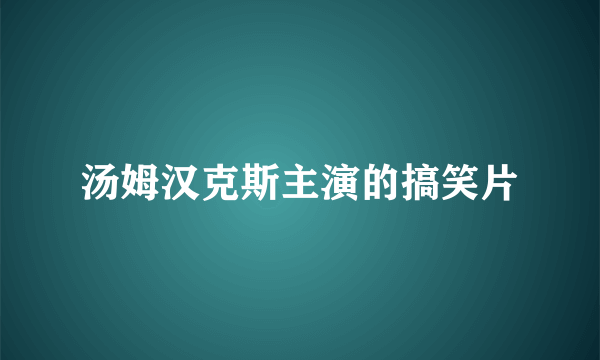 汤姆汉克斯主演的搞笑片